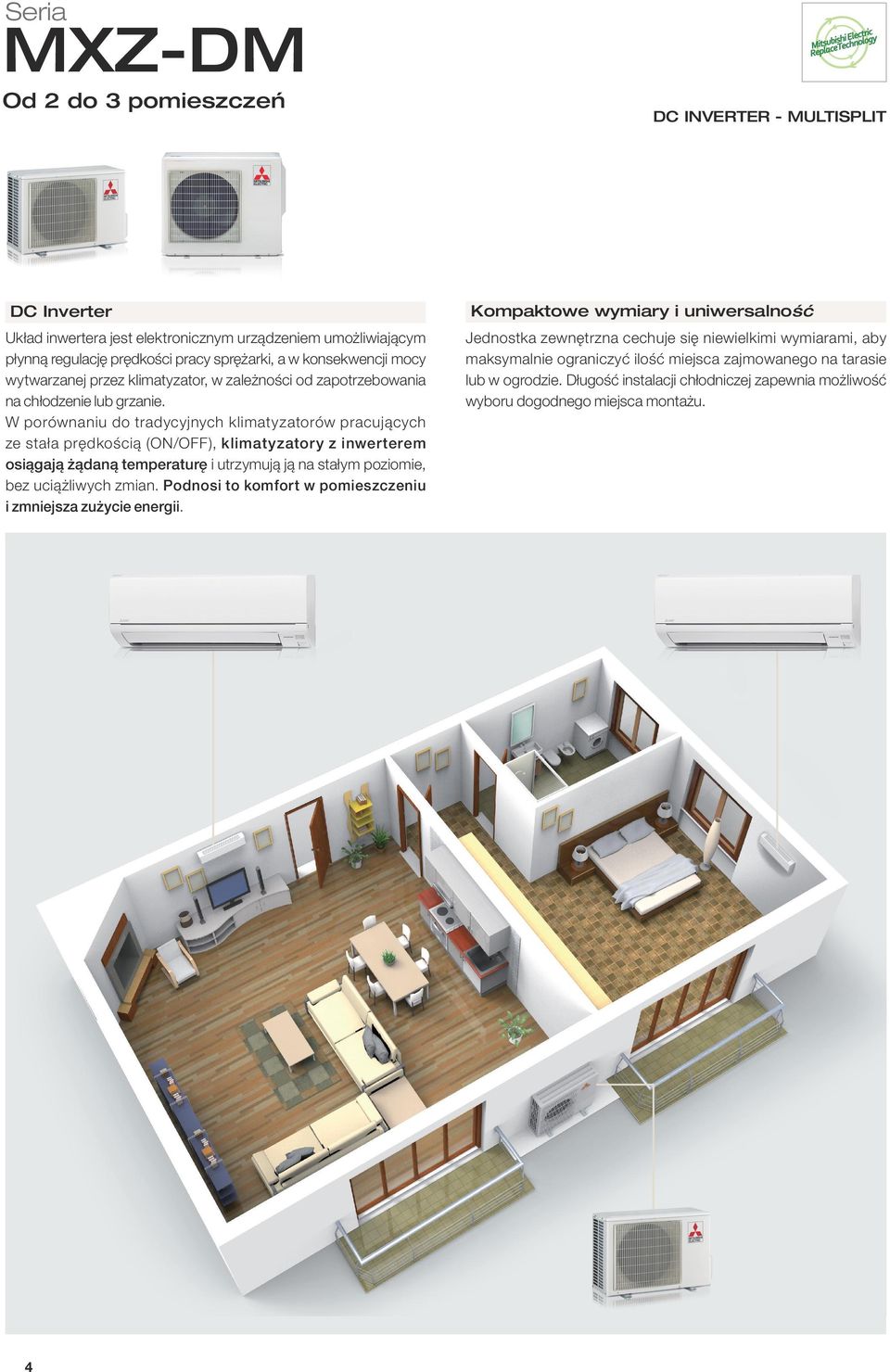 Seria
MXZ-DM
Od 2 do 3 pomieszczeń

Mitsubishi Electric Replace Technology

DC INVERTER - MULTISPLIT

DC Inverter

Układ inwertera jest elektronicznym urządzeniem umożliwiającym płynną regulację prędkości pracy sprężarki, a w konsekwencji mocy wytwarzanej przez klimatyzator, w zależności od zapotrzebowania na chłodzenie lub grzanie.
W porównaniu do tradycyjnych klimatyzatorów pracujących ze stała prędkością (ON/OFF), klimatyzatory z inwerterem osiągają żądaną temperaturę i utrzymują ją na stałym poziomie, bez uciążliwych zmian. Podnosi to komfort w pomieszczeniu i zmniejsza zużycie energii.

Kompaktowe wymiary i uniwersalność

Jednostka zewnętrzna cechuje się niewielkimi wymiarami, aby maksymalnie ograniczyć ilość miejsca zajmowanego na tarasie lub w ogrodzie. Długość instalacji chłodniczej zapewnia możliwość wyboru dogodnego miejsca montażu.

4